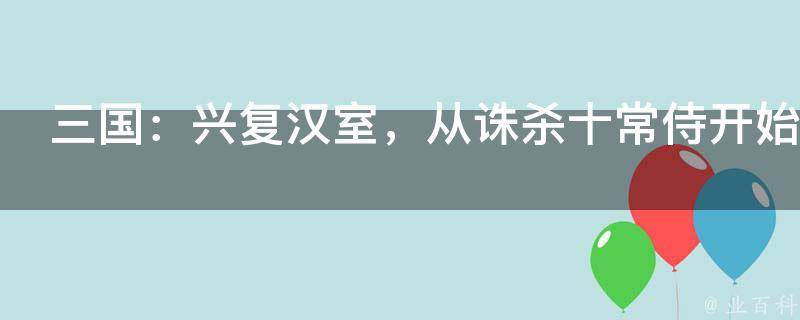 三国：兴复汉室，从诛杀十常侍开始

@ 业百科